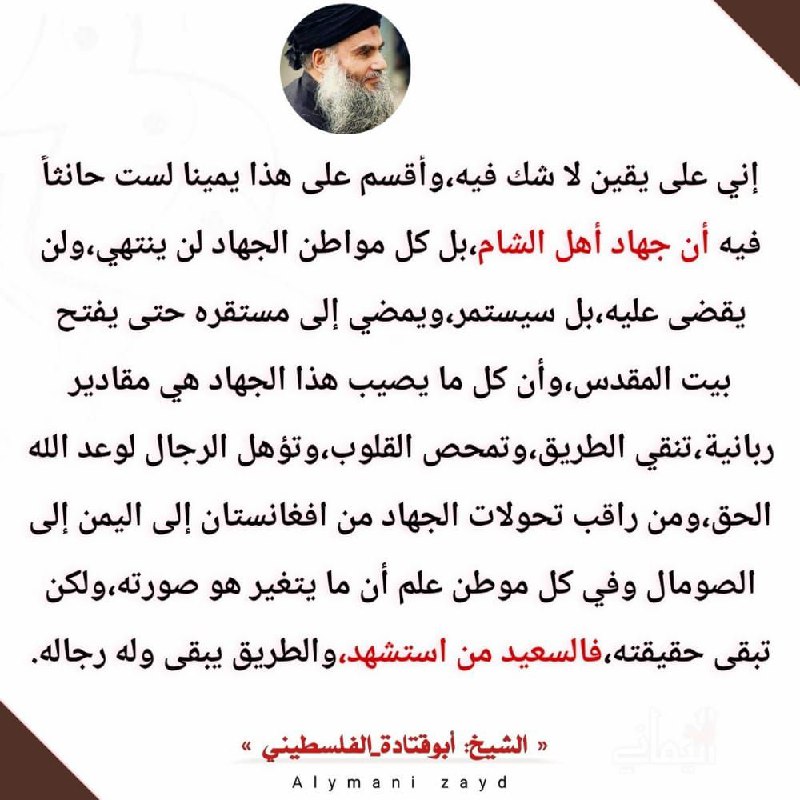 إني على يقين لا شك فيه،وأقسم على هذا يمينا لست حانثاً فيه أن جهاد أهل الشام،بل كل مواطن الجهاد لن ينتهي،ولن يقضى عليه،بل سيستمر،ويمضي إلى مستقره حتى يفتح بيت المقدس،وأن كل ما يصيب هذا الجهاد هي مقادير ربانية،تنقي الطريق،وتمحص القلوب،وتؤهل الرجال لوعد الله الحق،ومن راقب تحولات الجهاد من افغانستان إلى اليمن إلى الصومال وفي كل موطن علم أن ما يتغير هو صورته،ولكن تبقى حقيقته،فالسعيد من استشهد،والطريق يبقى وله رجاله.

« الشيخ: أبوقتادة_الفلسطيني »

Alymani zayd